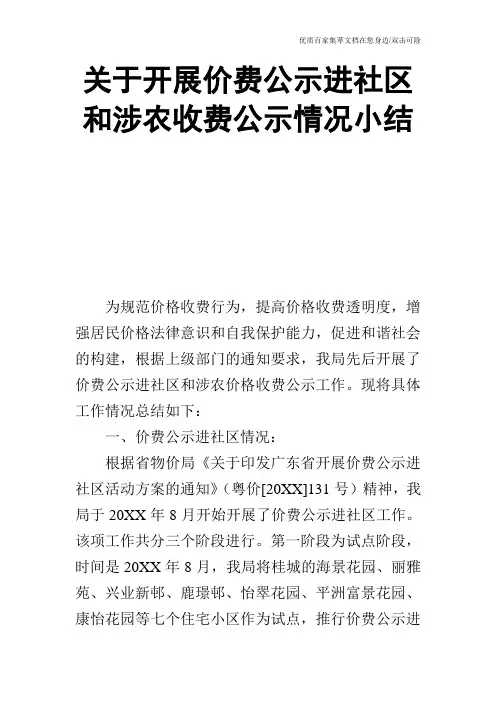 优质百家集萃文档在您身边/双击可除

关于开展价费公示进社区和涉农收费公示情况小结

为规范价格收费行为，提高价格收费透明度，增强居民价格法律意识和自我保护能力，促进和谐社会的构建，根据上级部门的通知要求，我局先后开展了价费公示进社区和涉农价格收费公示工作。现将具体工作情况总结如下：

一、价费公示进社区情况：

根据省物价局《关于印发广东省开展价费公示进社区活动方案的通知》（粤价[20XX]131 号）精神，我局于 20XX 年 8 月开始开展了价费公示进社区工作。该项工作共分三个阶段进行。第一阶段为试点阶段，时间是 20XX 年 8 月，我局将桂城的海景花园、丽雅苑、兴业新邨、鹿璟邨、怡翠花园、平洲富景花园、康怡花园等七个住宅小区作为试点，推行价费公示进